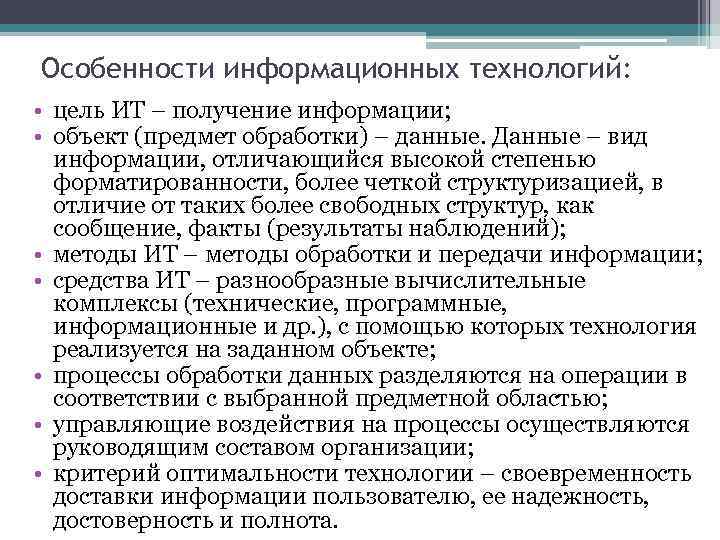 Особенности информационных технологий:

• цель ИТ – получение информации;
• объект (предмет обработки) – данные. Данные – вид информации, отличающийся высокой степенью форматированности, более четкой структуризацией, в отличие от таких более свободных структур, как сообщение, факты (результаты наблюдений);
• методы ИТ – методы обработки и передачи информации;
• средства ИТ – разнообразные вычислительные комплексы (технические, программные, информационные и др.), с помощью которых технология реализуется на заданном объекте;
• процессы обработки данных разделяются на операции в соответствии с выбранной предметной областью;
• управляющие воздействия на процессы осуществляются руководящим составом организации;
• критерий оптимальности технологии – своевременность доставки информации пользователю, ее надежность, достоверность и полнота.